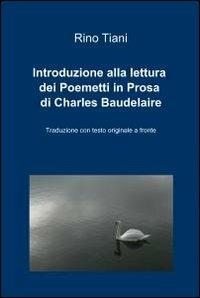 Rino Tiani

Introduzione alla lettura dei Poemetti in Prosa di Charles Baudelaire

Traduzione con testo originale a fronte.